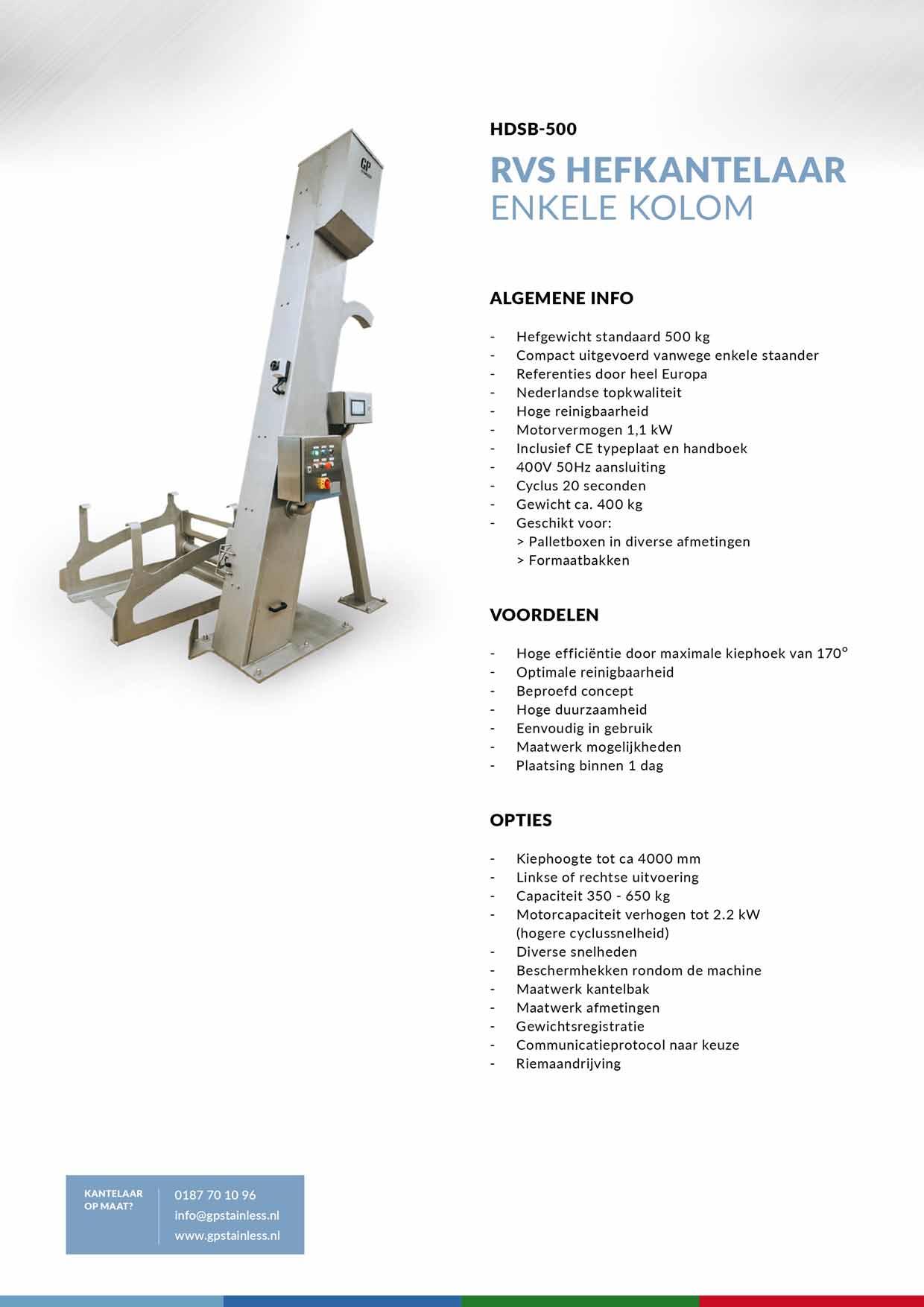 GP

HDSB-500

RVS HEFKANTELAAR
ENKELE KOLOM

ALGEMENE INFO

- Hefgewicht standaard 500 kg
- Compact uitgevoerd vanwege enkele staander
- Referenties door heel Europa
- Nederlandse topkwaliteit
- Hoge reinigbaarheid
- Motorvermogen 1,1 kW
- Inclusief CE typeplaat en handboek
- 400V 50Hz aansluiting
- Cyclus 20 seconden
- Gewicht ca. 400 kg
- Geschikt voor:
> Palletboxen in diverse afmetingen
> Formaatbakken

VOORDELEN

- Hoge efficiëntie door maximale kiephoek van 170°
- Optimale reinigbaarheid
- Beproefd concept
- Hoge duurzaamheid
- Eenvoudig in gebruik
- Maatwerk mogelijkheden
- Plaatsing binnen 1 dag

OPTIES

- Kiephoogte tot ca 4000 mm
- Linkse of rechtse uitvoering
- Capaciteit 350 - 650 kg
- Motorcapaciteit verhogen tot 2.2 kW (hogere cyclussnelheid)
- Diverse snelheden
- Beschermhekken rondom de machine
- Maatwerk kantelbak
- Maatwerk afmetingen
- Gewichtsregistratie
- Communicatieprotocol naar keuze
- Riemaandrijving

KANTELAAR OP MAAT?

0187 70 10 96
info@gpstainless.nl
www.gpstainless.nl